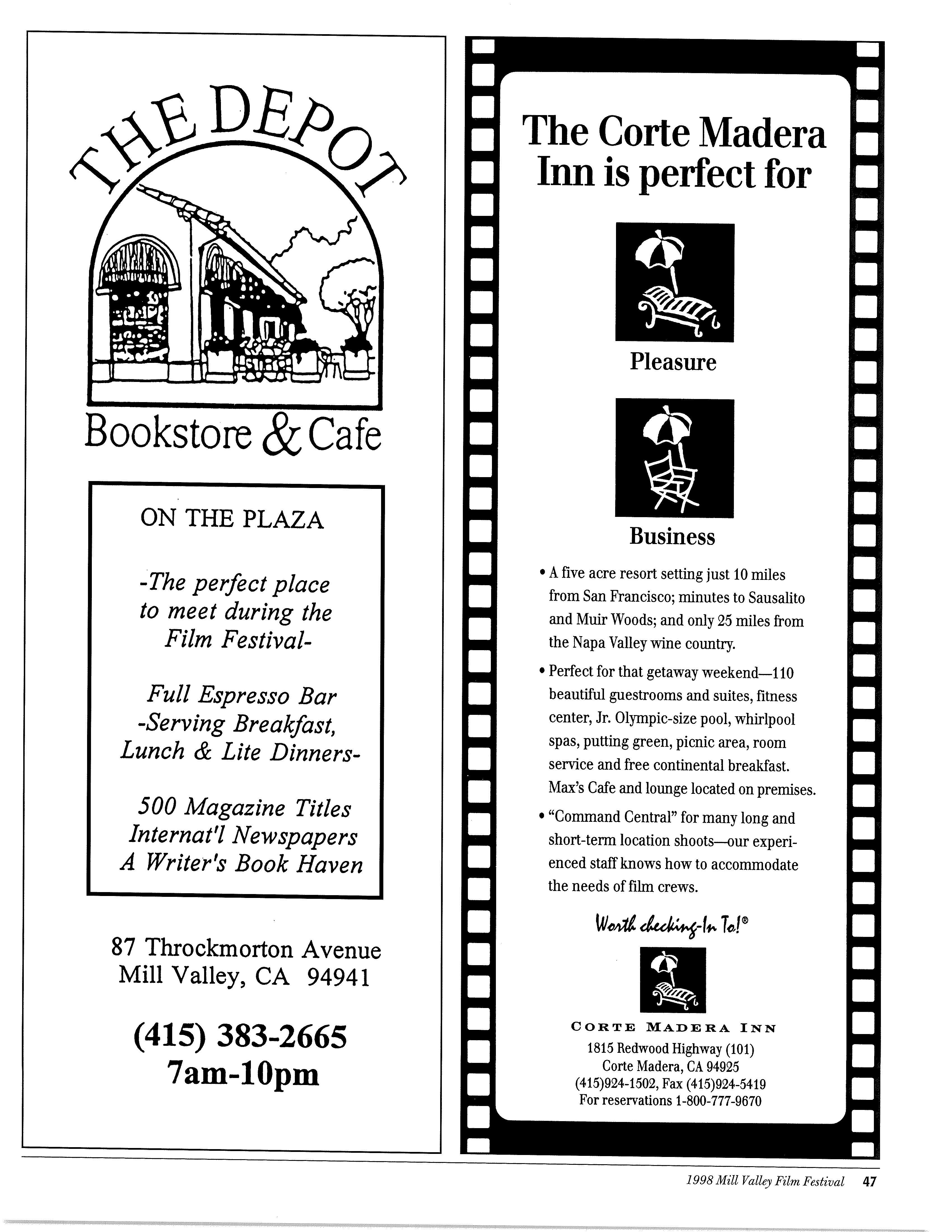 THE DEPOT

Bookstore & Cafe

ON THE PLAZA

-The perfect place to meet during the Film Festival-

Full Espresso Bar -Serving Breakfast, Lunch & Lite Dinners-

500 Magazine Titles Internat'l Newspapers A Writer's Book Haven

87 Throckmorton Avenue
Mill Valley, CA 94941

(415) 383-2665
7am-10pm

The Corte Madera Inn is perfect for

Pleasure

Business

• A five acre resort setting just 10 miles from San Francisco; minutes to Sausalito and Muir Woods; and only 25 miles from the Napa Valley wine country.

• Perfect for that getaway weekend—110 beautiful guestrooms and suites, fitness center, Jr. Olympic-size pool, whirlpool spas, putting green, picnic area, room service and free continental breakfast. Max's Cafe and lounge located on premises.

• "Command Central" for many long and short-term location shoots—our experienced staff knows how to accommodate the needs of film crews.

Worth checking-In To!®

CORTE MADERA INN
1815 Redwood Highway (101)
Corte Madera, CA 94925
(415)924-1502, Fax (415)924-5419
For reservations 1-800-777-9670

1998 Mill Valley Film Festival 47